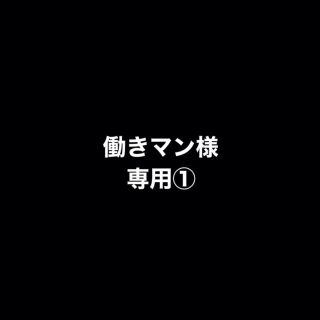 働きマン様
専用①